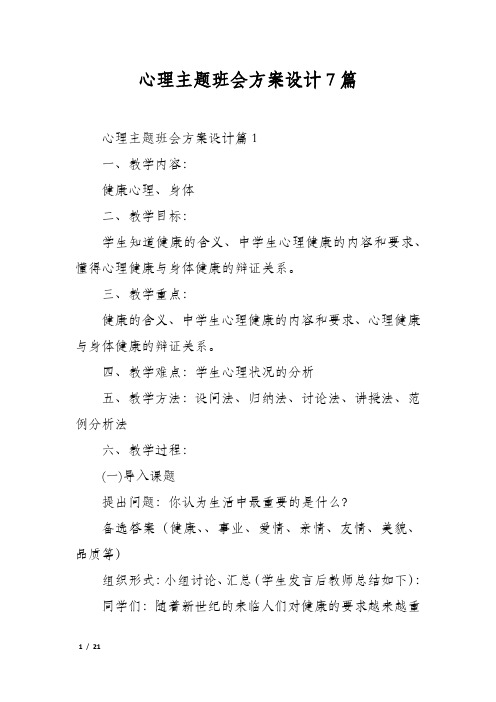 心理主题班会方案设计7篇

心理主题班会方案设计篇1

一、教学内容：

健康心理、身体

二、教学目标：

学生知道健康的含义、中学生心理健康的内容和要求、懂得心理健康与身体健康的辩证关系。

三、教学重点：

健康的含义、中学生心理健康的内容和要求、心理健康与身体健康的辩证关系。

四、教学难点：学生心理状况的分析

五、教学方法：设问法、归纳法、讨论法、讲授法、范例分析法

六、教学过程：

(一)导入课题

提出问题：你认为生活中最重要的是什么?

备选答案（健康、、事业、爱情、亲情、友情、美貌、品质等)

组织形式：小组讨论、汇总(学生发言后教师总结如下)：

同学们：随着新世纪的来临人们对健康的要求越来越重

1 / 21